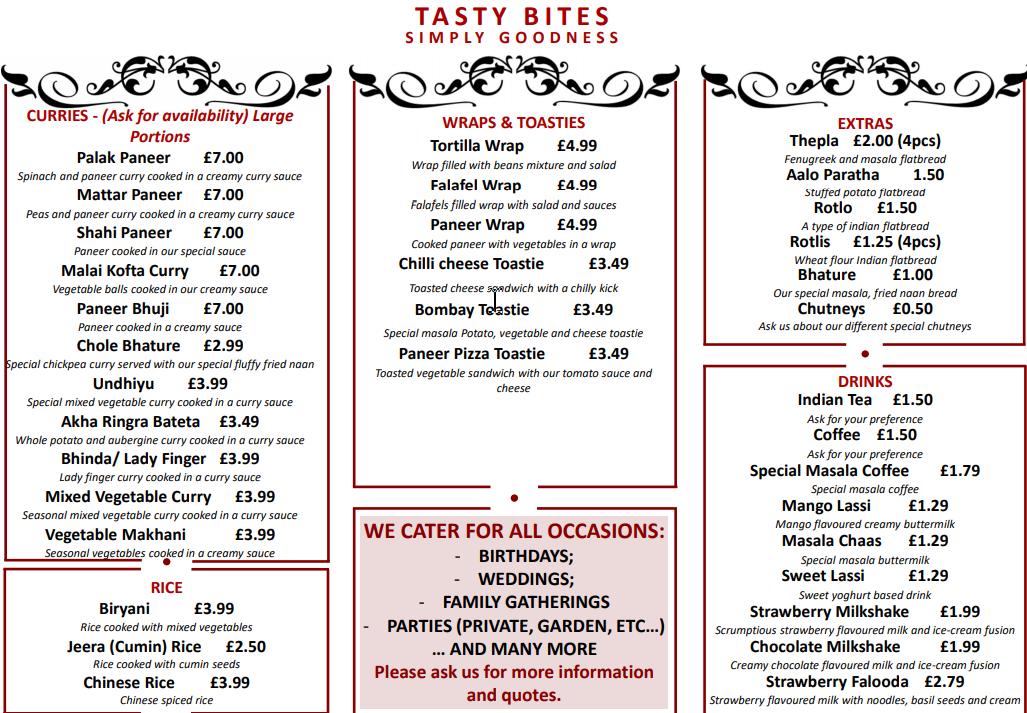 TASTY BITES
SIMPLY GOODNESS

CURRIES - (Ask for availability) Large Portions
Palak Paneer £7.00
Spinach and paneer curry cooked in a creamy curry sauce
Mattar Paneer £7.00
Peas and paneer curry cooked in a creamy curry sauce
Shahi Paneer £7.00
Paneer cooked in our special sauce
Malai Kofta Curry £7.00
Vegetable balls cooked in our creamy sauce
Paneer Bhuji £7.00
Paneer cooked in a creamy sauce
Chole Bhature £2.99
Special chickpea curry served with our special fluffy fried naan
Undhiyu £3.99
Special mixed vegetable curry cooked in a curry sauce
Akha Ringra Bateta £3.49
Whole potato and aubergine curry cooked in a curry sauce
Bhinda/ Lady Finger £3.99
Lady finger curry cooked in a curry sauce
Mixed Vegetable Curry £3.99
Seasonal mixed vegetable curry cooked in a curry sauce
Vegetable Makhani £3.99
Seasonal vegetables cooked in a creamy sauce

RICE
Biryani £3.99
Rice cooked with mixed vegetables
Jeera (Cumin) Rice £2.50
Rice cooked with cumin seeds
Chinese Rice £3.99
Chinese spiced rice

WRAPS & TOASTIES
Tortilla Wrap £4.99
Wrap filled with beans mixture and salad
Falafel Wrap £4.99
Falafels filled wrap with salad and sauces
Paneer Wrap £4.99
Cooked paneer with vegetables in a wrap
Chilli cheese Toastie £3.49
Toasted cheese sandwich with a chilly kick
Bombay Toastie £3.49
Special masala Potato, vegetable and cheese toastie
Paneer Pizza Toastie £3.49
Toasted vegetable sandwich with our tomato sauce and cheese

WE CATER FOR ALL OCCASIONS:
- BIRTHDAYS;
- WEDDINGS;
- FAMILY GATHERINGS
- PARTIES (PRIVATE, GARDEN, ETC…)
… AND MANY MORE
Please ask us for more information and quotes.

EXTRAS
Thepla £2.00 (4pcs)
Fenugreek and masala flatbread
Aalo Paratha 1.50
Stuffed potato flatbread
Rotlo £1.50
A type of indian flatbread
Rotlis £1.25 (4pcs)
Wheat flour Indian flatbread
Bhature £1.00
Our special masala, fried naan bread
Chutneys £0.50
Ask us about our different special chutneys

DRINKS
Indian Tea £1.50
Ask for your preference
Coffee £1.50
Ask for your preference
Special Masala Coffee £1.79
Special masala coffee
Mango Lassi £1.29
Mango flavoured creamy buttermilk
Masala Chaas £1.29
Special masala buttermilk
Sweet Lassi £1.29
Sweet yoghurt based drink
Strawberry Milkshake £1.99
Scrumptious strawberry flavoured milk and ice-cream fusion
Chocolate Milkshake £1.99
Creamy chocolate flavoured milk and ice-cream fusion
Strawberry Falooda £2.79
Strawberry flavoured milk with noodles, basil seeds and cream